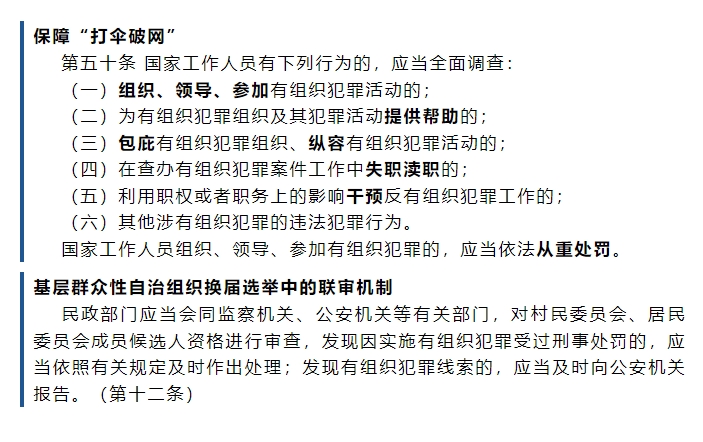 保障“打伞破网”

第五十条 国家工作人员有下列行为的，应当全面调查：

（一）组织、领导、参加有组织犯罪活动的；

（二）为有组织犯罪组织及其犯罪活动提供帮助的；

（三）包庇有组织犯罪组织、纵容有组织犯罪活动的；

（四）在查办有组织犯罪案件工作中失职渎职的；

（五）利用职权或者职务上的影响干预反有组织犯罪工作的；

（六）其他涉有组织犯罪的违法犯罪行为。

国家工作人员组织、领导、参加有组织犯罪的，应当依法从重处罚。

基层群众性自治组织换届选举中的联审机制

民政部门应当会同监察机关、公安机关等有关部门，对村民委员会、居民委员会成员候选人资格进行审查，发现因实施有组织犯罪受过刑事处罚的，应当依照有关规定及时作出处理；发现有组织犯罪线索的，应当及时向公安机关报告。（第十二条）